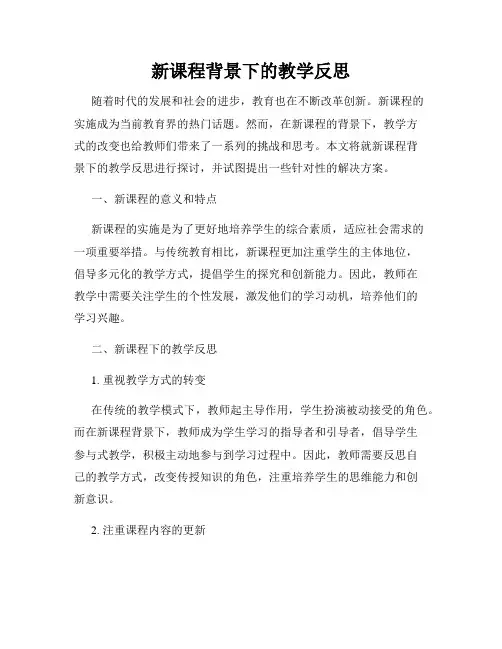 新课程背景下的教学反思

随着时代的发展和社会的进步，教育也在不断改革创新。新课程的实施成为当前教育界的热门话题。然而，在新课程的背景下，教学方式的改变也给教师们带来了一系列的挑战和思考。本文将就新课程背景下的教学反思进行探讨，并试图提出一些针对性的解决方案。

一、新课程的意义和特点

新课程的实施是为了更好地培养学生的综合素质，适应社会需求的一项重要举措。与传统教育相比，新课程更加注重学生的主体地位，倡导多元化的教学方式，提倡学生的探究和创新能力。因此，教师在教学中需要关注学生的个性发展，激发他们的学习动机，培养他们的学习兴趣。

二、新课程下的教学反思

1. 重视教学方式的转变

在传统的教学模式下，教师起主导作用，学生扮演被动接受的角色。而在新课程背景下，教师成为学生学习的指导者和引导者，倡导学生参与式教学，积极主动地参与到学习过程中。因此，教师需要反思自己的教学方式，改变传授知识的角色，注重培养学生的思维能力和创新意识。

2. 注重课程内容的更新